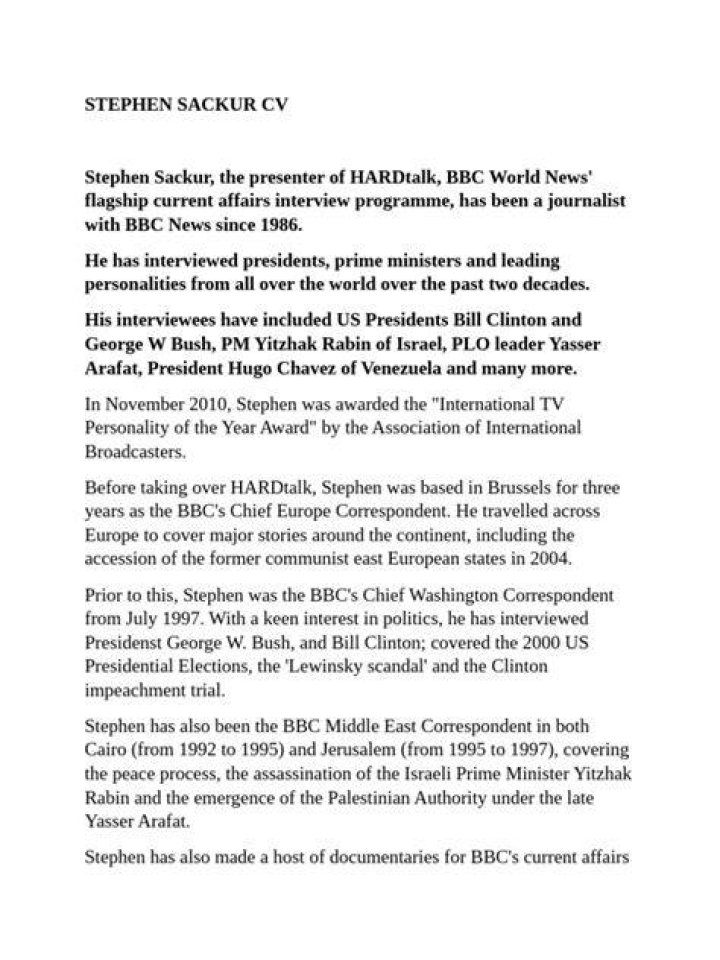 STEPHEN SACKUR CV

Stephen Sackur, the presenter of HARDtalk, BBC World News' flagship current affairs interview programme, has been a journalist with BBC News since 1986.

He has interviewed presidents, prime ministers and leading personalities from all over the world over the past two decades.

His interviewees have included US Presidents Bill Clinton and George W Bush, PM Yitzhak Rabin of Israel, PLO leader Yasser Arafat, President Hugo Chavez of Venezuela and many more.

In November 2010, Stephen was awarded the "International TV Personality of the Year Award" by the Association of International Broadcasters.

Before taking over HARDtalk, Stephen was based in Brussels for three years as the BBC's Chief Europe Correspondent. He travelled across Europe to cover major stories around the continent, including the accession of the former communist east European states in 2004.

Prior to this, Stephen was the BBC's Chief Washington Correspondent from July 1997. With a keen interest in politics, he has interviewed Presidenst George W. Bush, and Bill Clinton; covered the 2000 US Presidential Elections, the 'Lewinsky scandal' and the Clinton impeachment trial.

Stephen has also been the BBC Middle East Correspondent in both Cairo (from 1992 to 1995) and Jerusalem (from 1995 to 1997), covering the peace process, the assassination of the Israeli Prime Minister Yitzhak Rabin and the emergence of the Palestinian Authority under the late Yasser Arafat.

Stephen has also made a host of documentaries for BBC's current affairs